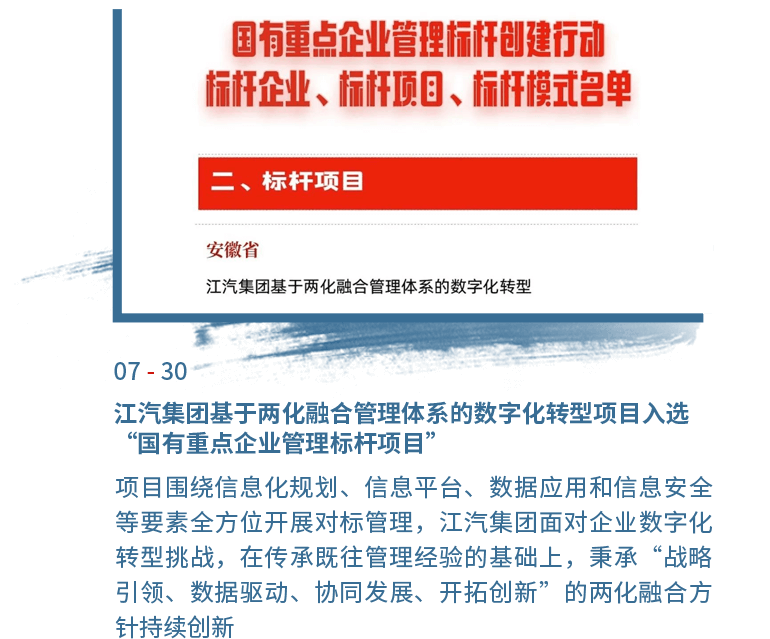 国有重点企业管理标杆创建行动
标杆企业、标杆项目、标杆模式名单

二、标杆项目

安徽省

江汽集团基于两化融合管理体系的数字化转型

07 - 30

江汽集团基于两化融合管理体系的数字化转型项目入选“国有重点企业管理标杆项目”

项目围绕信息化规划、信息平台、数据应用和信息安全等要素全方位开展对标管理，江汽集团面对企业数字化转型挑战，在传承既往管理经验的基础上，秉承“战略引领、数据驱动、协同发展、开拓创新”的两化融合方针持续创新